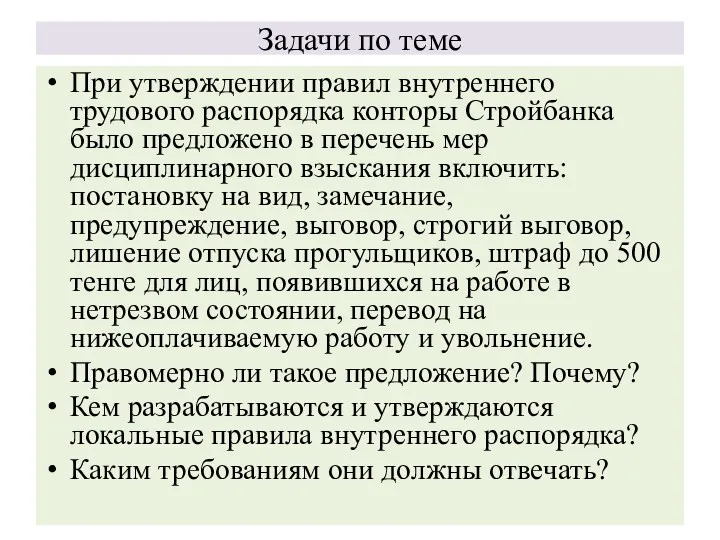 Задачи по теме

• При утверждении правил внутреннего трудового распорядка конторы Стройбанка было предложено в перечень мер дисциплинарного взыскания включить: постановку на вид, замечание, предупреждение, выговор, строгий выговор, лишение отпуска прогульщиков, штраф до 500 тенге для лиц, появившихся на работе в нетрезвом состоянии, перевод на нижеоплачиваемую работу и увольнение.
• Правомерно ли такое предложение? Почему?
• Кем разрабатываются и утверждаются локальные правила внутреннего распорядка?
• Каким требованиям они должны отвечать?